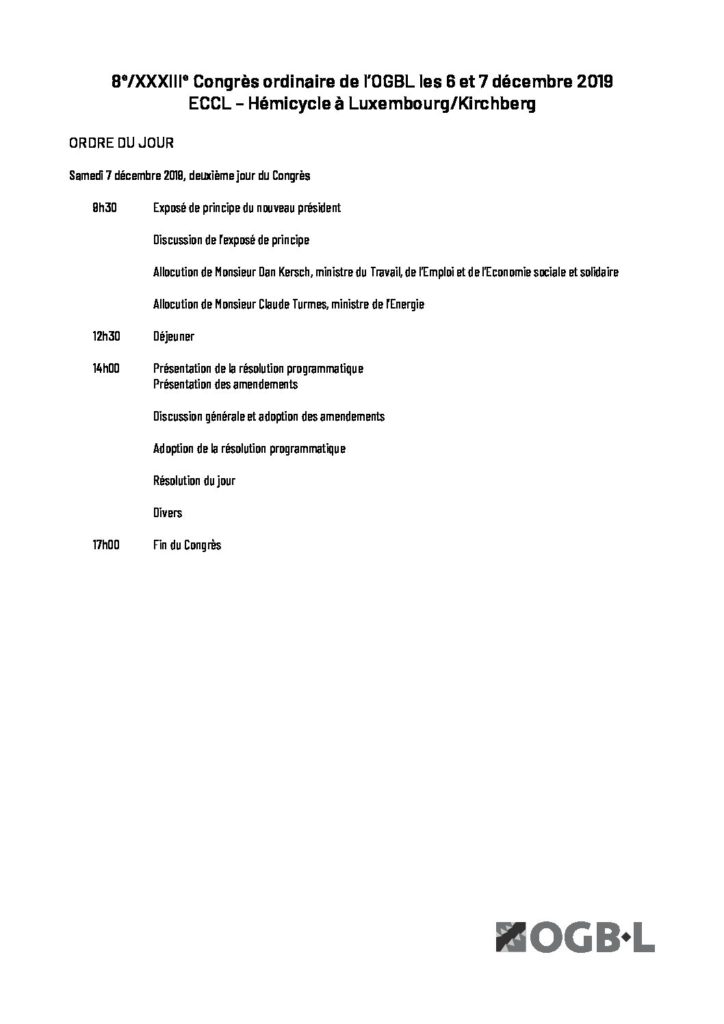 8ᵉ/XXXIIIᵉ Congrès ordinaire de l'OGBL les 6 et 7 décembre 2019
ECCL – Hémicycle à Luxembourg/Kirchberg

ORDRE DU JOUR

Samedi 7 décembre 2019, deuxième jour du Congrès

8h30 Exposé de principe du nouveau président

Discussion de l'exposé de principe

Allocution de Monsieur Dan Kersch, ministre du Travail, de l'Emploi et de l'Economie sociale et solidaire

Allocution de Monsieur Claude Turmes, ministre de l'Energie

12h30 Déjeuner

14h00 Présentation de la résolution programmatique
Présentation des amendements

Discussion générale et adoption des amendements

Adoption de la résolution programmatique

Résolution du jour

Divers

17h00 Fin du Congrès

OGB·L